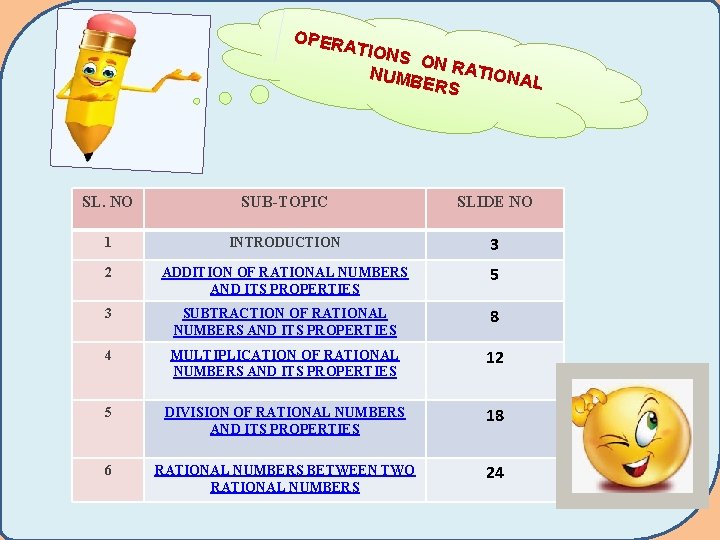 OPERATIONS ON RATIONAL NUMBERS

| SL. NO | SUB-TOPIC | SLIDE NO |
|---|---|---|
| 1 | INTRODUCTION | 3 |
| 2 | ADDITION OF RATIONAL NUMBERS AND ITS PROPERTIES | 5 |
| 3 | SUBTRACTION OF RATIONAL NUMBERS AND ITS PROPERTIES | 8 |
| 4 | MULTIPLICATION OF RATIONAL NUMBERS AND ITS PROPERTIES | 12 |
| 5 | DIVISION OF RATIONAL NUMBERS AND ITS PROPERTIES | 18 |
| 6 | RATIONAL NUMBERS BETWEEN TWO RATIONAL NUMBERS | 24 |